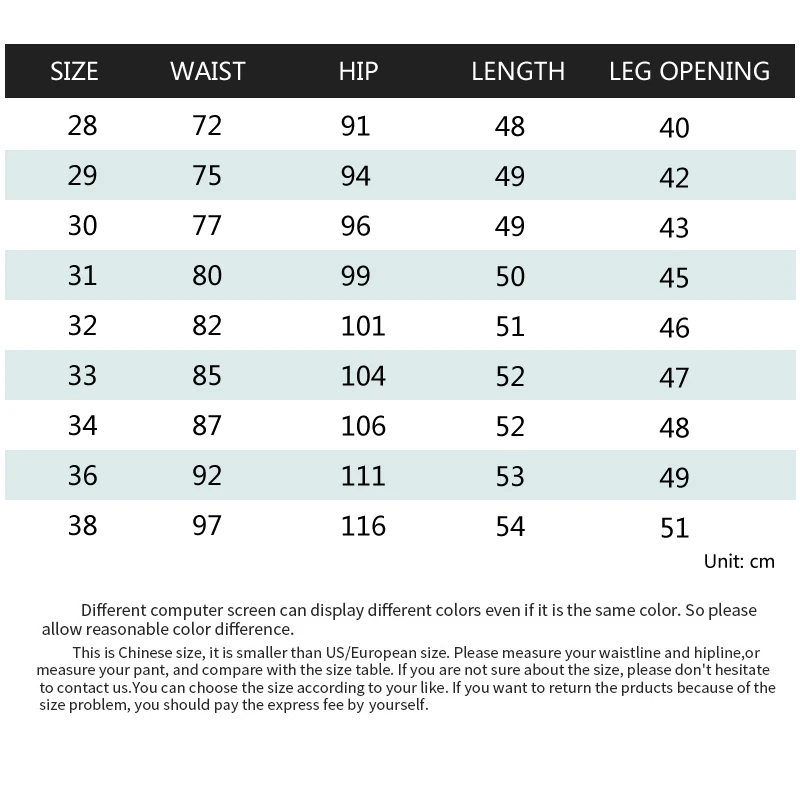 | SIZE | WAIST | HIP | LENGTH | LEG OPENING |
|---|---|---|---|---|
| 28 | 72 | 91 | 48 | 40 |
| 29 | 75 | 94 | 49 | 42 |
| 30 | 77 | 96 | 49 | 43 |
| 31 | 80 | 99 | 50 | 45 |
| 32 | 82 | 101 | 51 | 46 |
| 33 | 85 | 104 | 52 | 47 |
| 34 | 87 | 106 | 52 | 48 |
| 36 | 92 | 111 | 53 | 49 |
| 38 | 97 | 116 | 54 | 51 |

Unit: cm

Different computer screen can display different colors even if it is the same color. So please allow reasonable color difference.

This is Chinese size, it is smaller than US/European size. Please measure your waistline and hipline,or measure your pant, and compare with the size table. If you are not sure about the size, please don't hesitate to contact us.You can choose the size according to your like. If you want to return the prducts because of the size problem, you should pay the express fee by yourself.